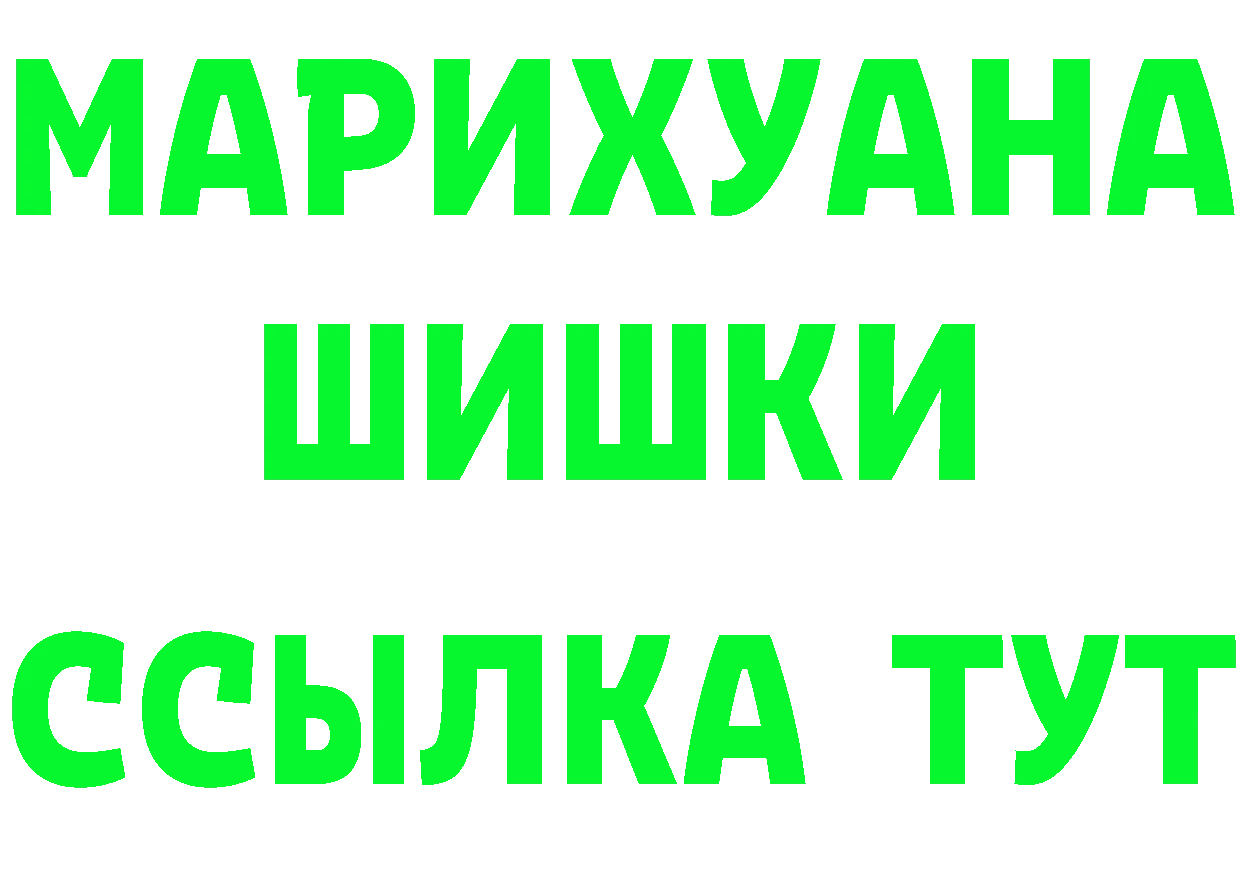 МАРИХУАНА
ШИШКИ
ССЫЛКА ТУТ